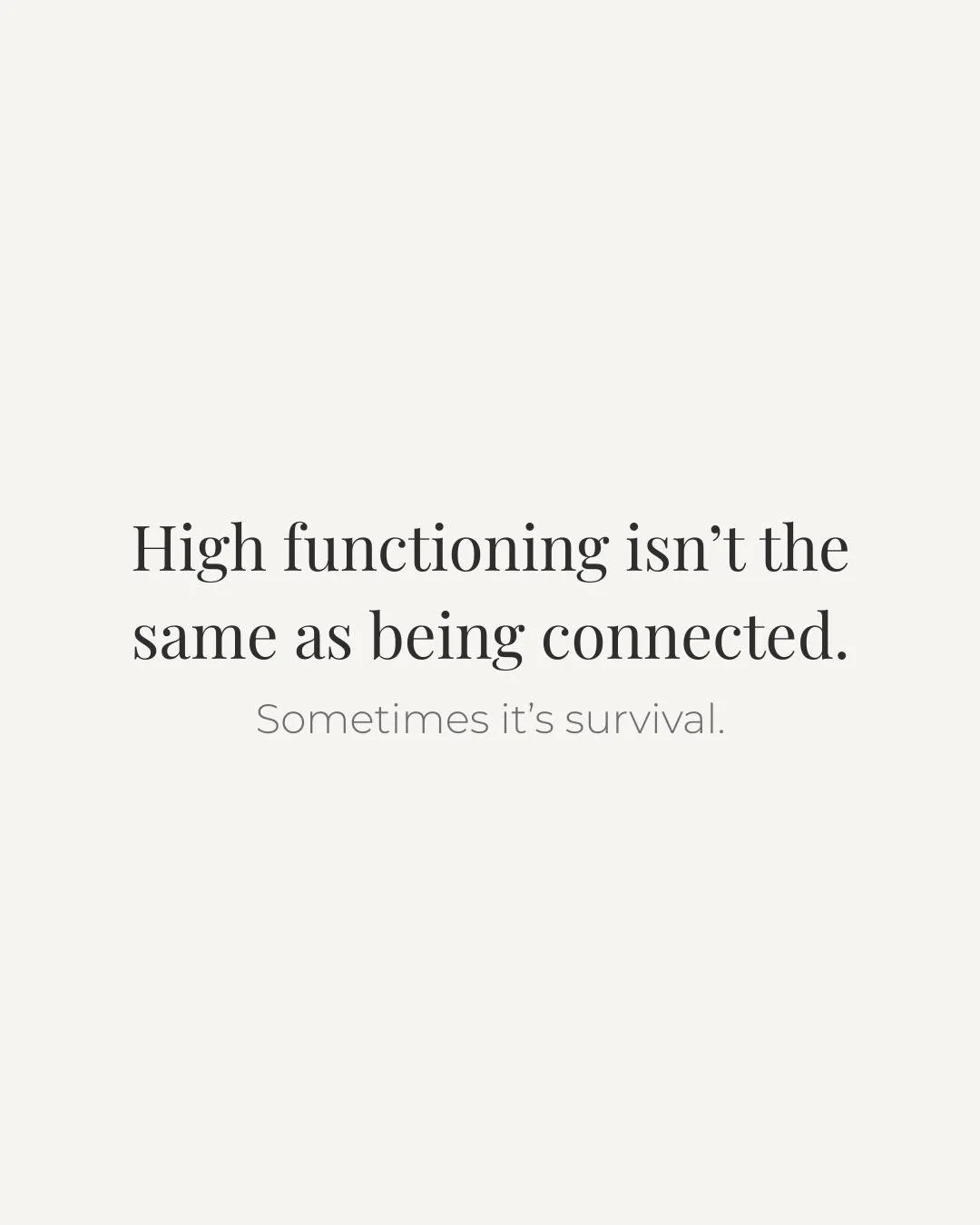 High functioning isn’t the same as being connected.

Sometimes it’s survival.